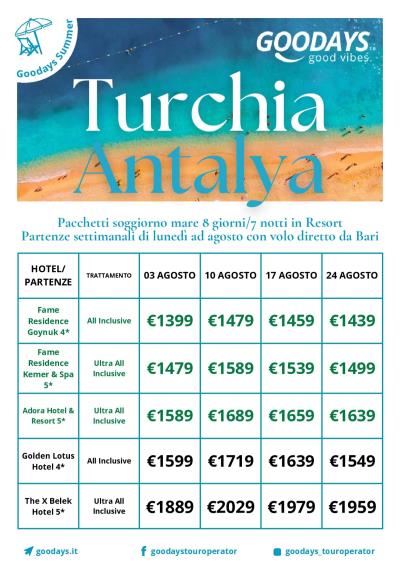 Goodays Summer

GOODAYS
good vibes

Turchia
Antalya

Pacchetti soggiorno mare 8 giorni/7 notti in Resort
Partenze settimanali di lunedì ad agosto con volo diretto da Bari

| HOTEL/ PARTENZE | TRATTAMENTO | 03 AGOSTO | 10 AGOSTO | 17 AGOSTO | 24 AGOSTO |
|---|---|---|---|---|---|
| Fame Residence Goynuk 4* | All Inclusive | €1399 | €1479 | €1459 | €1439 |
| Fame Residence Kemer & Spa 5* | Ultra All Inclusive | €1479 | €1589 | €1539 | €1499 |
| Adora Hotel & Resort 5* | Ultra All Inclusive | €1589 | €1689 | €1659 | €1639 |
| Golden Lotus Hotel 4* | All Inclusive | €1599 | €1719 | €1639 | €1549 |
| The X Belek Hotel 5* | Ultra All Inclusive | €1889 | €2029 | €1979 | €1959 |

goodays.it
goodaystouroperator
goodays_touroperator